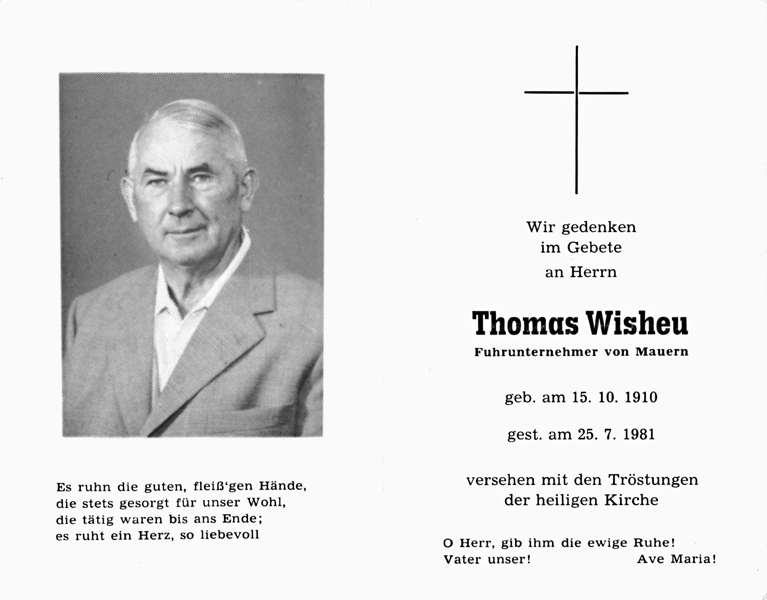 Es ruhn die guten, fleiß'gen Hände,
die stets gesorgt für unser Wohl,
die tätig waren bis ans Ende;
es ruht ein Herz, so liebevoll

Wir gedenken
im Gebete
an Herrn

Thomas Wisheu
Fuhrunternehmer von Mauern

geb. am 15. 10. 1910

gest. am 25. 7. 1981

versehen mit den Tröstungen
der heiligen Kirche

O Herr, gib ihm die ewige Ruhe!
Vater unser! Ave Maria!